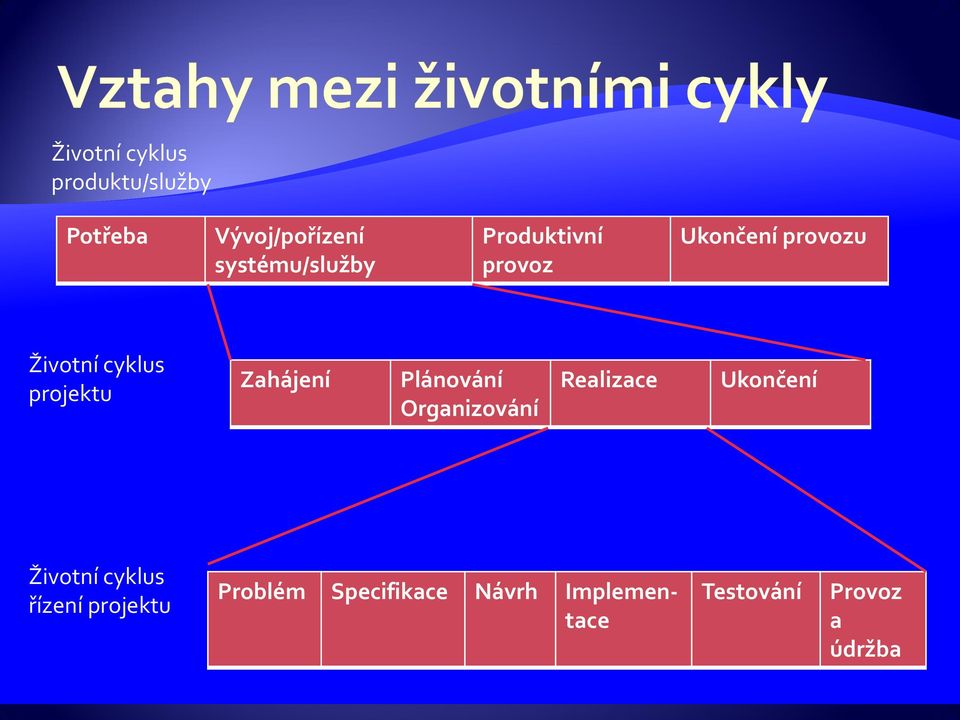 Vztahy mezi životními cykly

Životní cyklus produktu/služby

| Potřeba | Vývoj/pořízení systému/služby | Produktivní provoz | Ukončení provozu |
|---|---|---|---|

Životní cyklus projektu

| Zahájení | Plánování Organizování | Realizace | Ukončení |
|---|---|---|---|

Životní cyklus řízení projektu

| Problém | Specifikace | Návrh | Implementace | Testování | Provoz a údržba |
|---|---|---|---|---|---|